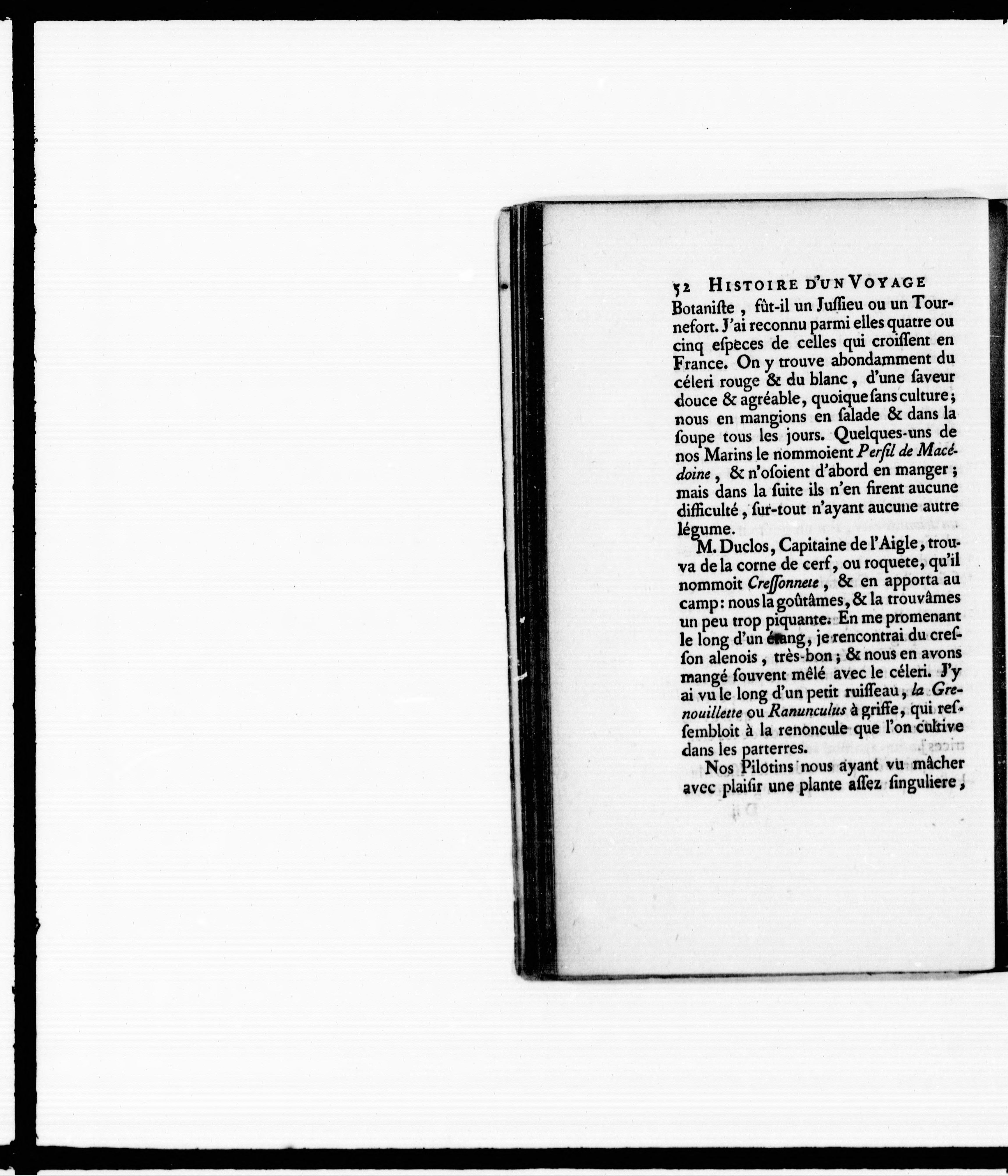 52 HISTOIRE D'UN VOYAGE

Botaniste, fût-il un Jussieu ou un Tournefort. J'ai reconnu parmi elles quatre ou cinq especes de celles qui croissent en France. On y trouve abondamment du céleri rouge & du blanc, d'une saveur douce & agréable, quoique sans culture; nous en mangions en salade & dans la soupe tous les jours. Quelques-uns de nos Marins le nommoient Persil de Macédoine, & n'osoient d'abord en manger; mais dans la suite ils n'en firent aucune difficulté, sur-tout n'ayant aucune autre légume.

M. Duclos, Capitaine de l'Aigle, trouva de la corne de cerf, ou roquete, qu'il nommoit Cressonnete, & en apporta au camp: nous la goûtâmes, & la trouvâmes un peu trop piquante. En me promenant le long d'un étang, je rencontrai du cresson alenois, très-bon; & nous en avons mangé souvent mêlé avec le céleri. J'y ai vu le long d'un petit ruisseau, la Grenouillette ou Ranunculus à griffe, qui ressembloit à la renoncule que l'on cultive dans les parterres.

Nos Pilotins nous ayant vu mâcher avec plaisir une plante assez singuliere,